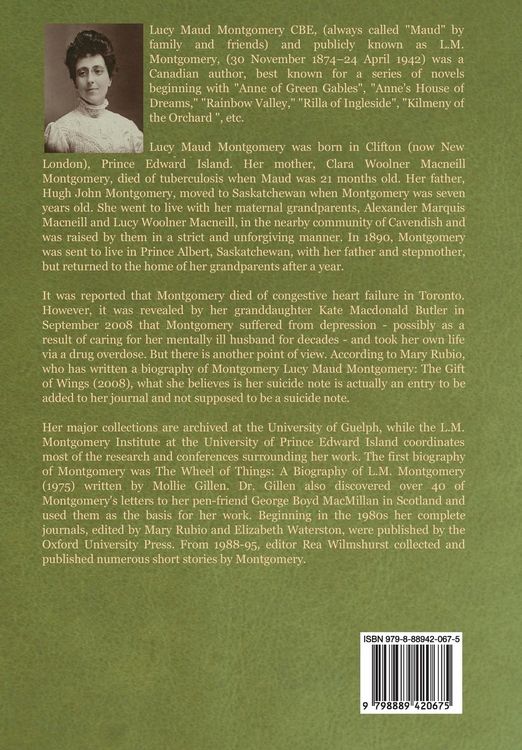 Lucy Maud Montgomery CBE, (always called "Maud" by family and friends) and publicly known as L.M. Montgomery, (30 November 1874–24 April 1942) was a Canadian author, best known for a series of novels beginning with "Anne of Green Gables", "Anne's House of Dreams," "Rainbow Valley," "Rilla of Ingleside", "Kilmeny of the Orchard ", etc.

Lucy Maud Montgomery was born in Clifton (now New London), Prince Edward Island. Her mother, Clara Woolner Macneill Montgomery, died of tuberculosis when Maud was 21 months old. Her father, Hugh John Montgomery, moved to Saskatchewan when Montgomery was seven years old. She went to live with her maternal grandparents, Alexander Marquis Macneill and Lucy Woolner Macneill, in the nearby community of Cavendish and was raised by them in a strict and unforgiving manner. In 1890, Montgomery was sent to live in Prince Albert, Saskatchewan, with her father and stepmother, but returned to the home of her grandparents after a year.

It was reported that Montgomery died of congestive heart failure in Toronto. However, it was revealed by her granddaughter Kate Macdonald Butler in September 2008 that Montgomery suffered from depression - possibly as a result of caring for her mentally ill husband for decades - and took her own life via a drug overdose. But there is another point of view. According to Mary Rubio, who has written a biography of Montgomery Lucy Maud Montgomery: The Gift of Wings (2008), what she believes is her suicide note is actually an entry to be added to her journal and not supposed to be a suicide note.

Her major collections are archived at the University of Guelph, while the L.M. Montgomery Institute at the University of Prince Edward Island coordinates most of the research and conferences surrounding her work. The first biography of Montgomery was The Wheel of Things: A Biography of L.M. Montgomery (1975) written by Mollie Gillen. Dr. Gillen also discovered over 40 of Montgomery's letters to her pen-friend George Boyd MacMillan in Scotland and used them as the basis for her work. Beginning in the 1980s her complete journals, edited by Mary Rubio and Elizabeth Waterston, were published by the Oxford University Press. From 1988-95, editor Rea Wilmshurst collected and published numerous short stories by Montgomery.

ISBN 979-8-88942-067-5

9 798889 420675